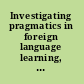 Investigating pragmatics in foreign language learning, ...